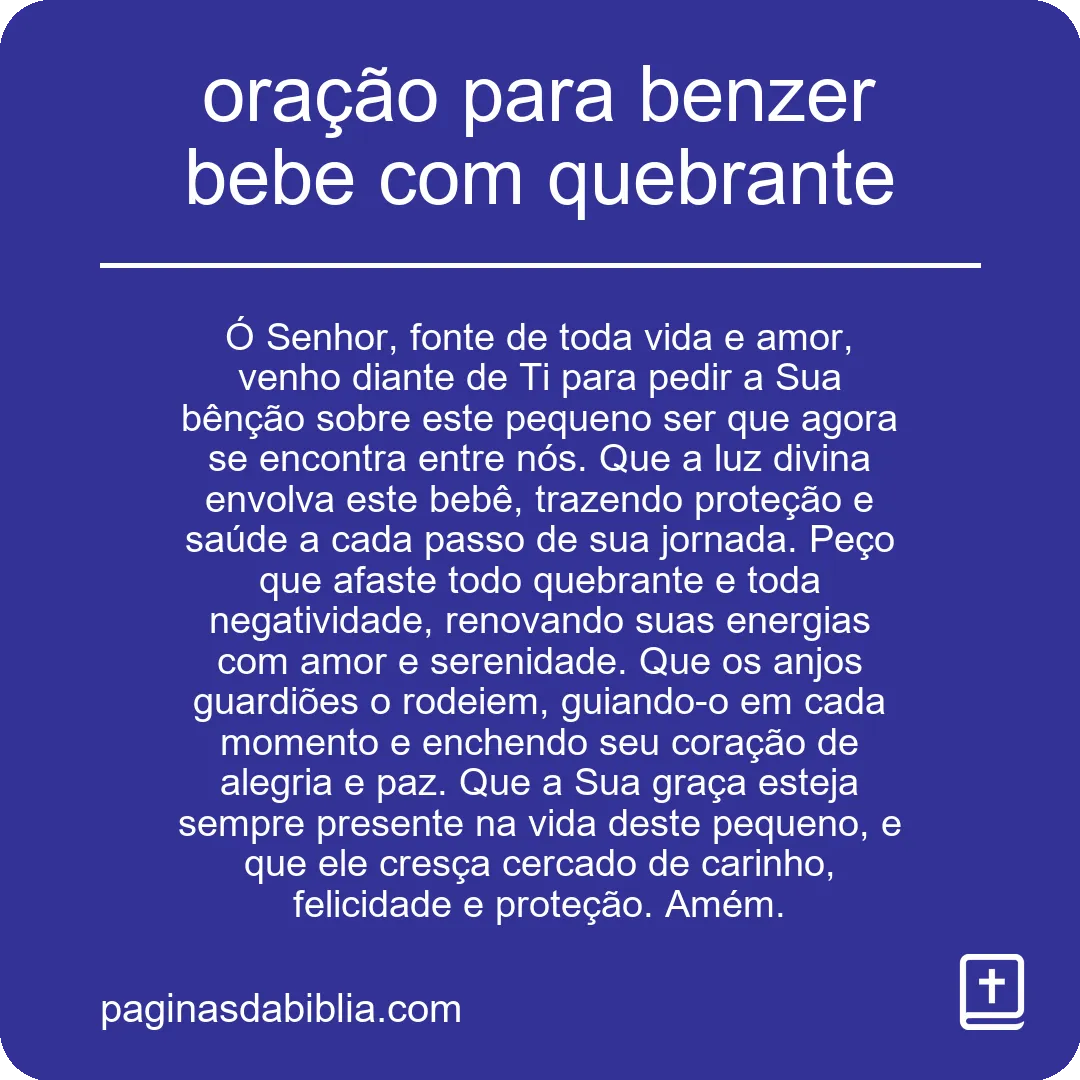 oração para benzer bebe com quebrante

Ó Senhor, fonte de toda vida e amor, venho diante de Ti para pedir a Sua bênção sobre este pequeno ser que agora se encontra entre nós. Que a luz divina envolva este bebê, trazendo proteção e saúde a cada passo de sua jornada. Peço que afaste todo quebrante e toda negatividade, renovando suas energias com amor e serenidade. Que os anjos guardiões o rodeiem, guiando-o em cada momento e enchendo seu coração de alegria e paz. Que a Sua graça esteja sempre presente na vida deste pequeno, e que ele cresça cercado de carinho, felicidade e proteção. Amém.

paginasdabiblia.com